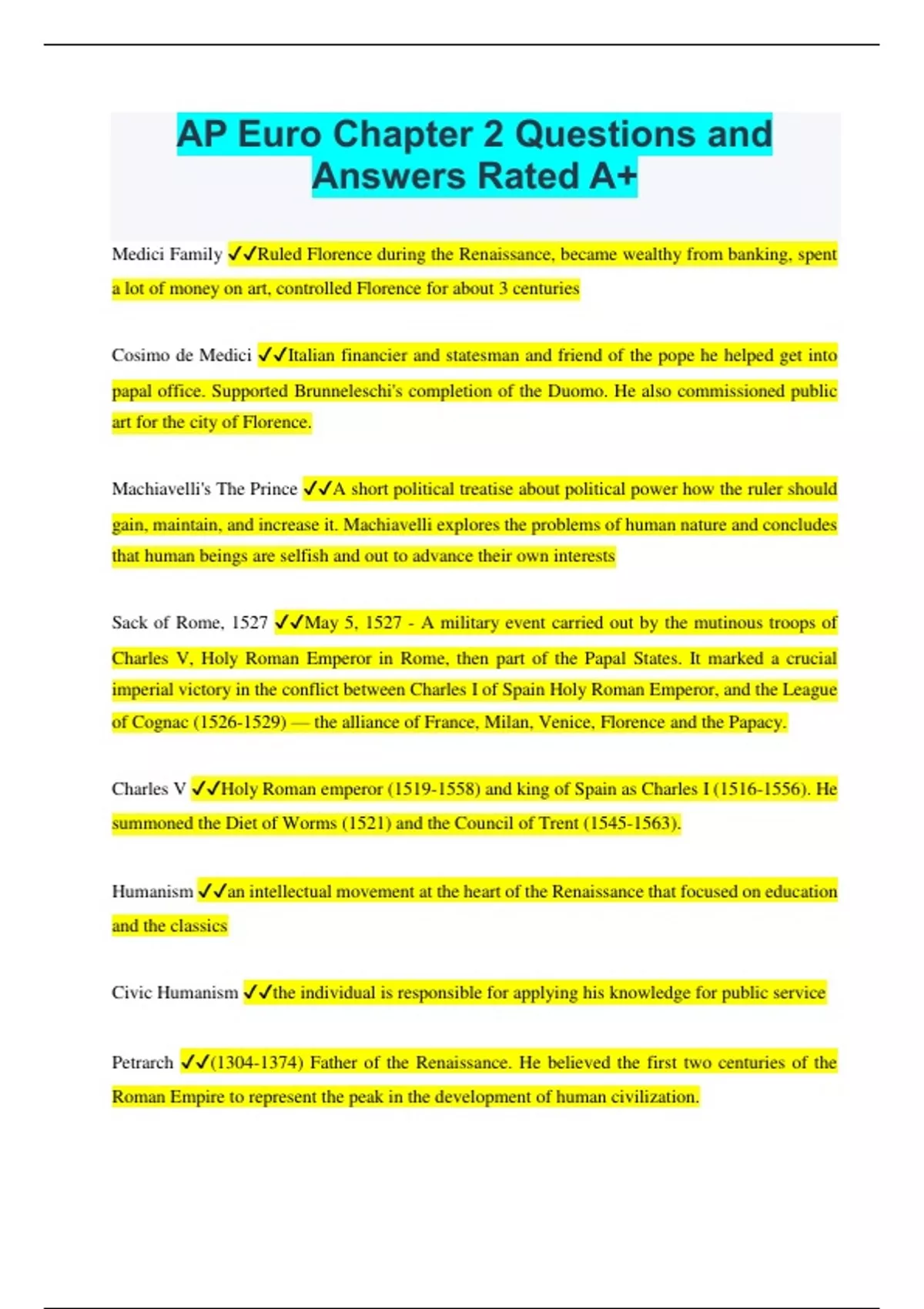 AP Euro Chapter 2 Questions and Answers Rated A+

Medici Family ✓✓Ruled Florence during the Renaissance, became wealthy from banking, spent a lot of money on art, controlled Florence for about 3 centuries

Cosimo de Medici ✓✓Italian financier and statesman and friend of the pope he helped get into papal office. Supported Brunneleschi's completion of the Duomo. He also commissioned public art for the city of Florence.

Machiavelli's The Prince ✓✓A short political treatise about political power how the ruler should gain, maintain, and increase it. Machiavelli explores the problems of human nature and concludes that human beings are selfish and out to advance their own interests

Sack of Rome, 1527 ✓✓May 5, 1527 - A military event carried out by the mutinous troops of Charles V, Holy Roman Emperor in Rome, then part of the Papal States. It marked a crucial imperial victory in the conflict between Charles I of Spain Holy Roman Emperor, and the League of Cognac (1526-1529) — the alliance of France, Milan, Venice, Florence and the Papacy.

Charles V ✓✓Holy Roman emperor (1519-1558) and king of Spain as Charles I (1516-1556). He summoned the Diet of Worms (1521) and the Council of Trent (1545-1563).

Humanism ✓✓an intellectual movement at the heart of the Renaissance that focused on education and the classics

Civic Humanism ✓✓the individual is responsible for applying his knowledge for public service

Petrarch ✓✓(1304-1374) Father of the Renaissance. He believed the first two centuries of the Roman Empire to represent the peak in the development of human civilization.